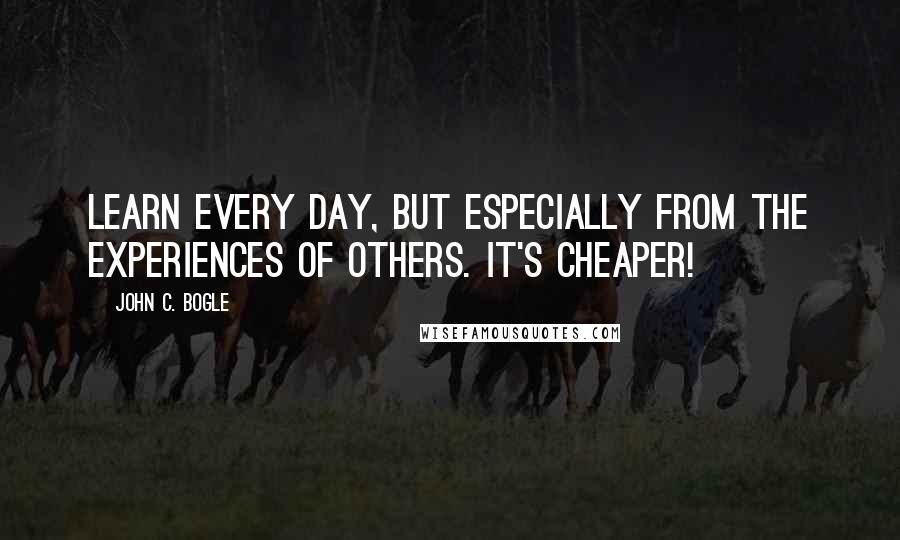 LEARN EVERY DAY, BUT ESPECIALLY FROM THE EXPERIENCES OF OTHERS. IT'S CHEAPER!

JOHN C. BOGLE

WISEFAMOUSQUOTES.COM